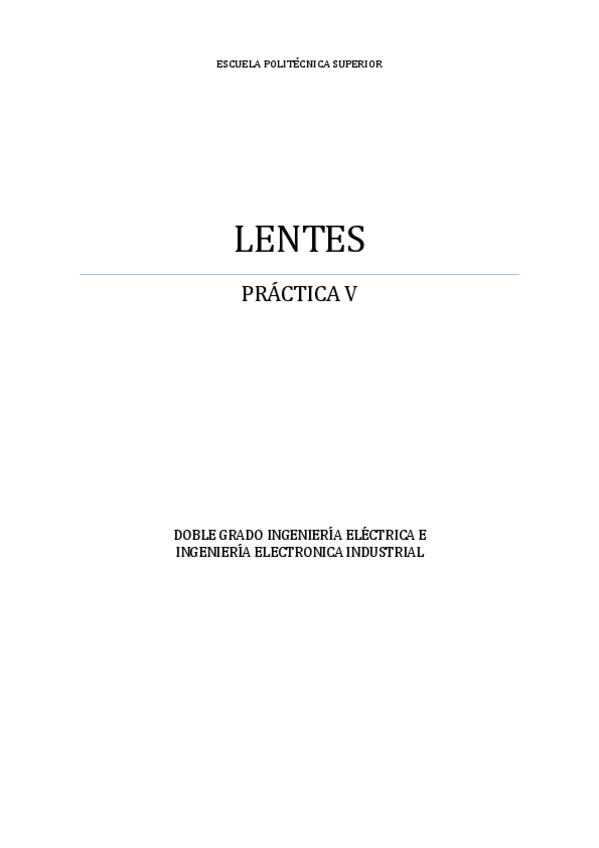 ESCUELA POLITÉCNICA SUPERIOR

LENTES

PRÁCTICA V

DOBLE GRADO INGENIERÍA ELÉCTRICA E INGENIERÍA ELECTRONICA INDUSTRIAL